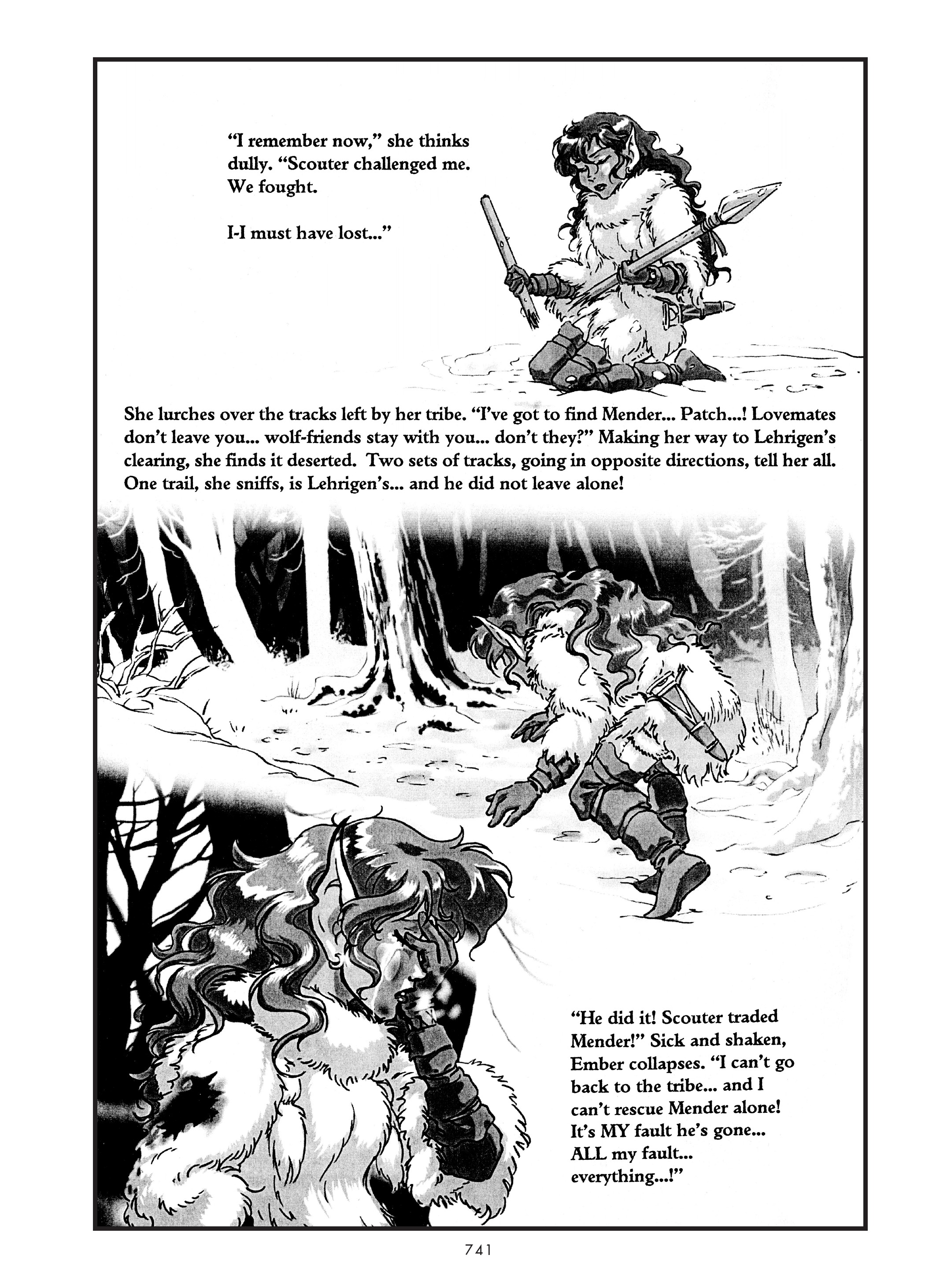 "I remember now," she thinks dully. "Scouter challenged me. We fought.

I-I must have lost..."

She lurches over the tracks left by her tribe. "I've got to find Mender... Patch...! Lovemates don't leave you... wolf-friends stay with you... don't they?" Making her way to Lehrigen's clearing, she finds it deserted. Two sets of tracks, going in opposite directions, tell her all. One trail, she sniffs, is Lehrigen's... and he did not leave alone!

"He did it! Scouter traded Mender!" Sick and shaken, Ember collapses. "I can't go back to the tribe... and I can't rescue Mender alone! It's MY fault he's gone... ALL my fault... everything...!"

741